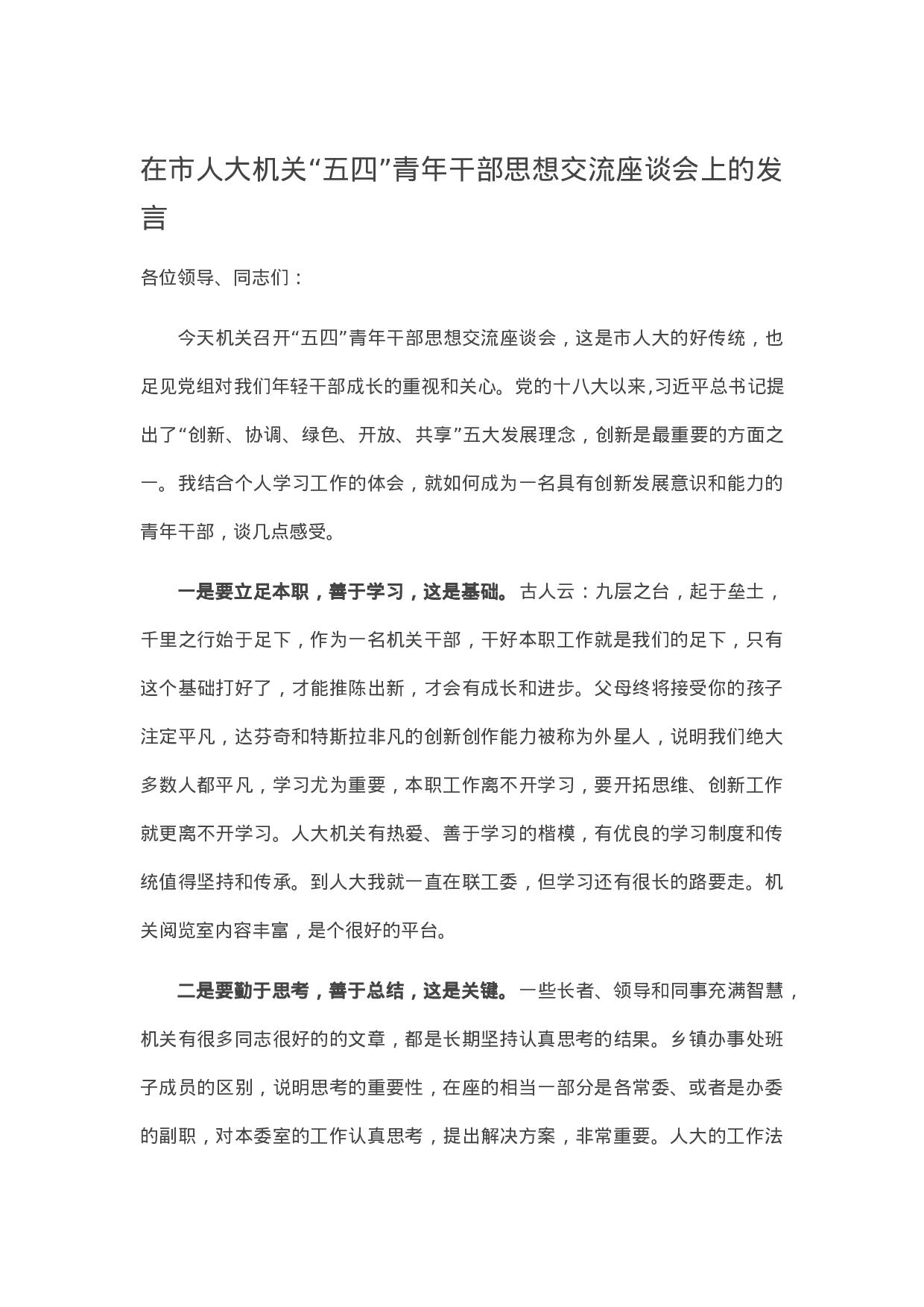 在市人大机关“五四”青年干部思想交流座谈会上的发言

各位领导、同志们：

今天机关召开“五四”青年干部思想交流座谈会，这是市人大的好传统，也足见党组对我们年轻干部成长的重视和关心。党的十八大以来,习近平总书记提出了“创新、协调、绿色、开放、共享”五大发展理念，创新是最重要的方面之一。我结合个人学习工作的体会，就如何成为一名具有创新发展意识和能力的青年干部，谈几点感受。

一是要立足本职，善于学习，这是基础。古人云：九层之台，起于垒土，千里之行始于足下，作为一名机关干部，干好本职工作就是我们的足下，只有这个基础打好了，才能推陈出新，才会有成长和进步。父母终将接受你的孩子注定平凡，达芬奇和特斯拉非凡的创新创作能力被称为外星人，说明我们绝大多数人都平凡，学习尤为重要，本职工作离不开学习，要开拓思维、创新工作就更离不开学习。人大机关有热爱、善于学习的楷模，有优良的学习制度和传统值得坚持和传承。到人大我就一直在联工委，但学习还有很长的路要走。机关阅览室内容丰富，是个很好的平台。

二是要勤于思考，善于总结，这是关键。一些长者、领导和同事充满智慧，机关有很多同志很好的的文章，都是长期坚持认真思考的结果。乡镇办事处班子成员的区别，说明思考的重要性，在座的相当一部分是各常委、或者是办委的副职，对本委室的工作认真思考，提出解决方案，非常重要。人大的工作法